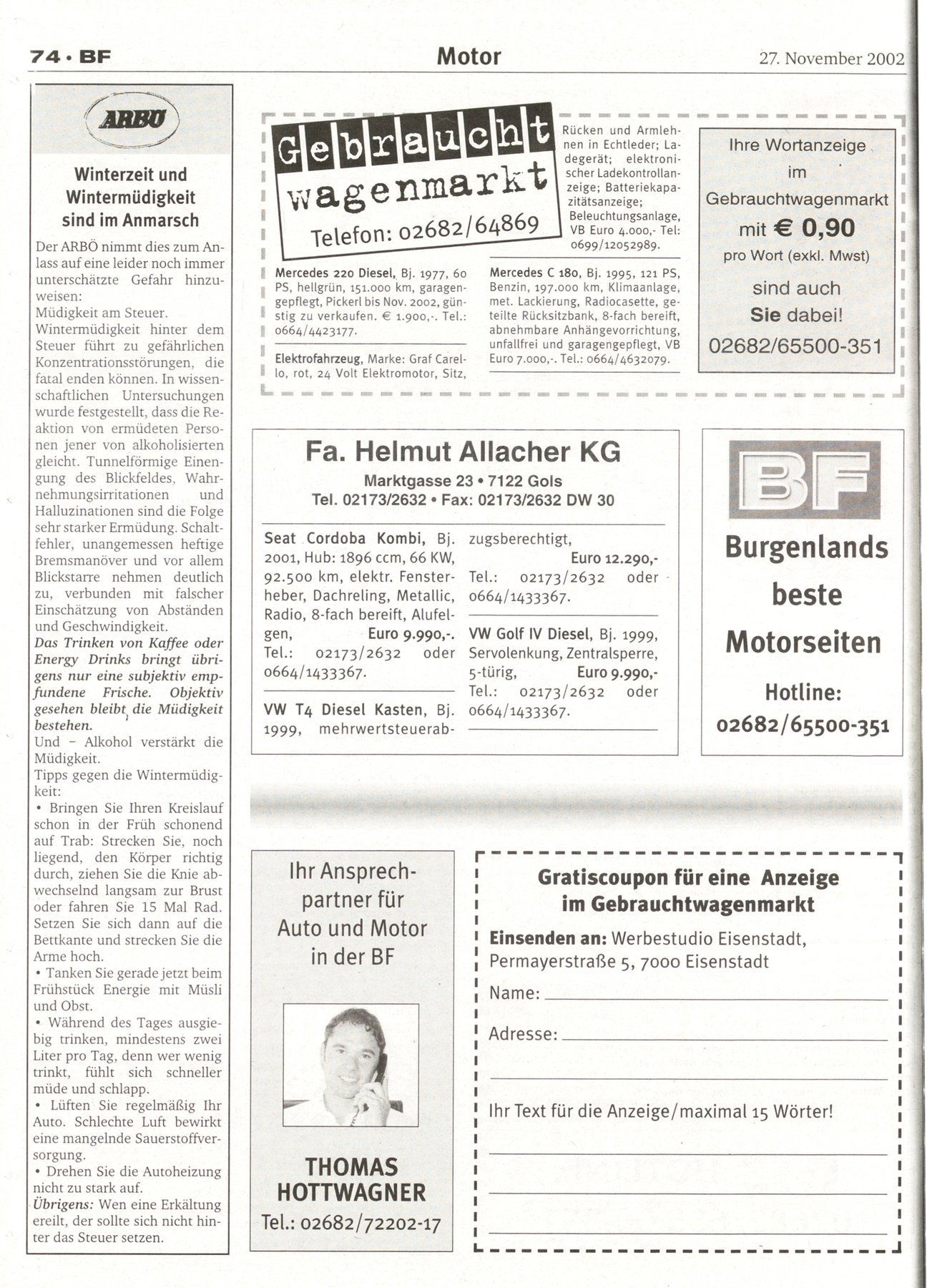 74 • BF

Motor

27. November 2002

ARBÖ

Winterzeit und Wintermüdigkeit sind im Anmarsch

Der ARBÖ nimmt dies zum Anlass auf eine leider noch immer unterschätzte Gefahr hinzuweisen:
Müdigkeit am Steuer.
Wintermüdigkeit hinter dem Steuer führt zu gefährlichen Konzentrationsstörungen, die fatal enden können. In wissenschaftlichen Untersuchungen wurde festgestellt, dass die Reaktion von ermüdeten Personen jener von alkoholisierten gleicht. Tunnelförmige Einengung des Blickfeldes, Wahrnehmungsirritationen und Halluzinationen sind die Folge sehr starker Ermüdung. Schaltfehler, unangemessen heftige Bremsmanöver und vor allem Blickstarre nehmen deutlich zu, verbunden mit falscher Einschätzung von Abständen und Geschwindigkeit.
Das Trinken von Kaffee oder Energy Drinks bringt übrigens nur eine subjektiv empfundene Frische. Objektiv gesehen bleibt die Müdigkeit bestehen.
Und – Alkohol verstärkt die Müdigkeit.
Tipps gegen die Wintermüdigkeit:
• Bringen Sie Ihren Kreislauf schon in der Früh schonend auf Trab: Strecken Sie, noch liegend, den Körper richtig durch, ziehen Sie die Knie abwechselnd langsam zur Brust oder fahren Sie 15 Mal Rad. Setzen Sie sich dann auf die Bettkante und strecken Sie die Arme hoch.
• Tanken Sie gerade jetzt beim Frühstück Energie mit Müsli und Obst.
• Während des Tages ausgiebig trinken, mindestens zwei Liter pro Tag, denn wer wenig trinkt, fühlt sich schneller müde und schlapp.
• Lüften Sie regelmäßig Ihr Auto. Schlechte Luft bewirkt eine mangelnde Sauerstoffversorgung.
• Drehen Sie die Autoheizung nicht zu stark auf.
Übrigens: Wen eine Erkältung ereilt, der sollte sich nicht hinter das Steuer setzen.

Gebraucht wagenmarkt
Telefon: 02682/64869

Mercedes 220 Diesel, Bj. 1977, 60 PS, hellgrün, 151.000 km, garagengepflegt, Pickerl bis Nov. 2002, günstig zu verkaufen. € 1.900,-. Tel.: 0664/4423177.

Elektrofahrzeug, Marke: Graf Carello, rot, 24 Volt Elektromotor, Sitz, Rücken und Armlehnen in Echtleder; Ladegerät; elektronischer Ladekontrollanzeige; Batteriekapazitätsanzeige; Beleuchtungsanlage, VB Euro 4.000,- Tel: 0699/12052989.

Mercedes C 180, Bj. 1995, 121 PS, Benzin, 197.000 km, Klimaanlage, met. Lackierung, Radiocasette, geteilte Rücksitzbank, 8-fach bereift, abnehmbare Anhängevorrichtung, unfallfrei und garagengepflegt, VB Euro 7.000,-. Tel.: 0664/4632079.

Ihre Wortanzeige im Gebrauchtwagenmarkt mit € 0,90 pro Wort (exkl. Mwst) sind auch Sie dabei!
02682/65500-351

Fa. Helmut Allacher KG
Marktgasse 23 • 7122 Gols
Tel. 02173/2632 • Fax: 02173/2632 DW 30

Seat Cordoba Kombi, Bj. 2001, Hub: 1896 ccm, 66 KW, 92.500 km, elektr. Fensterheber, Dachreling, Metallic, Radio, 8-fach bereift, Alufelgen, Euro 9.990,-. Tel.: 02173/2632 oder 0664/1433367.

VW T4 Diesel Kasten, Bj. 1999, mehrwertsteuerabzugsberechtigt, Euro 12.290,- Tel.: 02173/2632 oder 0664/1433367.

VW Golf IV Diesel, Bj. 1999, Servolenkung, Zentralsperre, 5-türig, Euro 9.990,- Tel.: 02173/2632 oder 0664/1433367.

BF
Burgenlands beste Motorseiten
Hotline: 02682/65500-351

Ihr Ansprechpartner für Auto und Motor in der BF

THOMAS HOTTWAGNER
Tel.: 02682/72202-17

Gratiscoupon für eine Anzeige im Gebrauchtwagenmarkt
Einsenden an: Werbestudio Eisenstadt, Permayerstraße 5, 7000 Eisenstadt
Name:
Adresse:
Ihr Text für die Anzeige/maximal 15 Wörter!